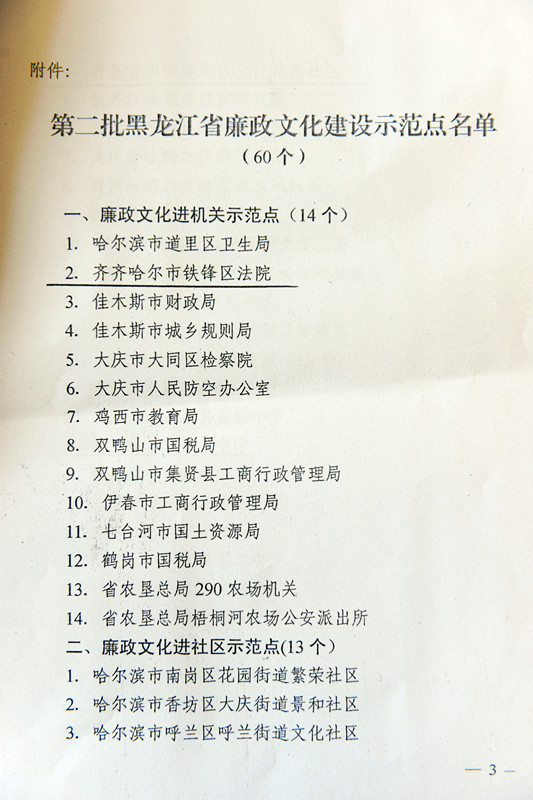 附件:

第二批黑龙江省廉政文化建设示范点名单
（60个）

一、廉政文化进机关示范点（14个）
1. 哈尔滨市道里区卫生局
2. 齐齐哈尔市铁锋区法院
3. 佳木斯市财政局
4. 佳木斯市城乡规则局
5. 大庆市大同区检察院
6. 大庆市人民防空办公室
7. 鸡西市教育局
8. 双鸭山市国税局
9. 双鸭山市集贤县工商行政管理局
10. 伊春市工商行政管理局
11. 七台河市国土资源局
12. 鹤岗市国税局
13. 省农垦总局290农场机关
14. 省农垦总局梧桐河农场公安派出所
二、廉政文化进社区示范点(13个)
1. 哈尔滨市南岗区花园街道繁荣社区
2. 哈尔滨市香坊区大庆街道景和社区
3. 哈尔滨市呼兰区呼兰街道文化社区

— 3 —